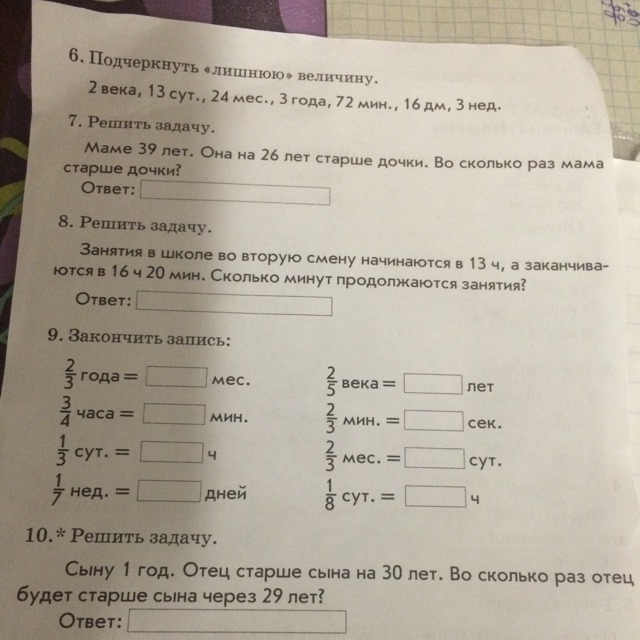 6. Подчеркнуть «лишнюю» величину.

2 века, 13 сут., 24 мес., 3 года, 72 мин., 16 дм, 3 нед.

7. Решить задачу.

Маме 39 лет. Она на 26 лет старше дочки. Во сколько раз мама старше дочки?

Ответ:

8. Решить задачу.

Занятия в школе во вторую смену начинаются в 13 ч, а заканчиваются в 16 ч 20 мин. Сколько минут продолжаются занятия?

Ответ:

9. Закончить запись:

$\frac{2}{3}$ года = мес.

$\frac{3}{4}$ часа = мин.

$\frac{1}{3}$ сут. = ч

$\frac{1}{7}$ нед. = дней

$\frac{2}{5}$ века = лет

$\frac{2}{3}$ мин. = сек.

$\frac{2}{3}$ мес. = сут.

$\frac{1}{8}$ сут. = ч

10.* Решить задачу.

Сыну 1 год. Отец старше сына на 30 лет. Во сколько раз отец будет старше сына через 29 лет?

Ответ: